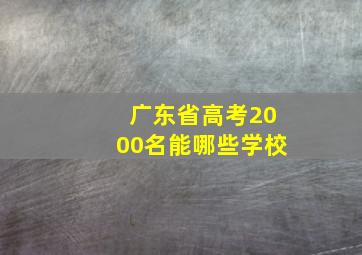 广东省高考2000名能哪些学校